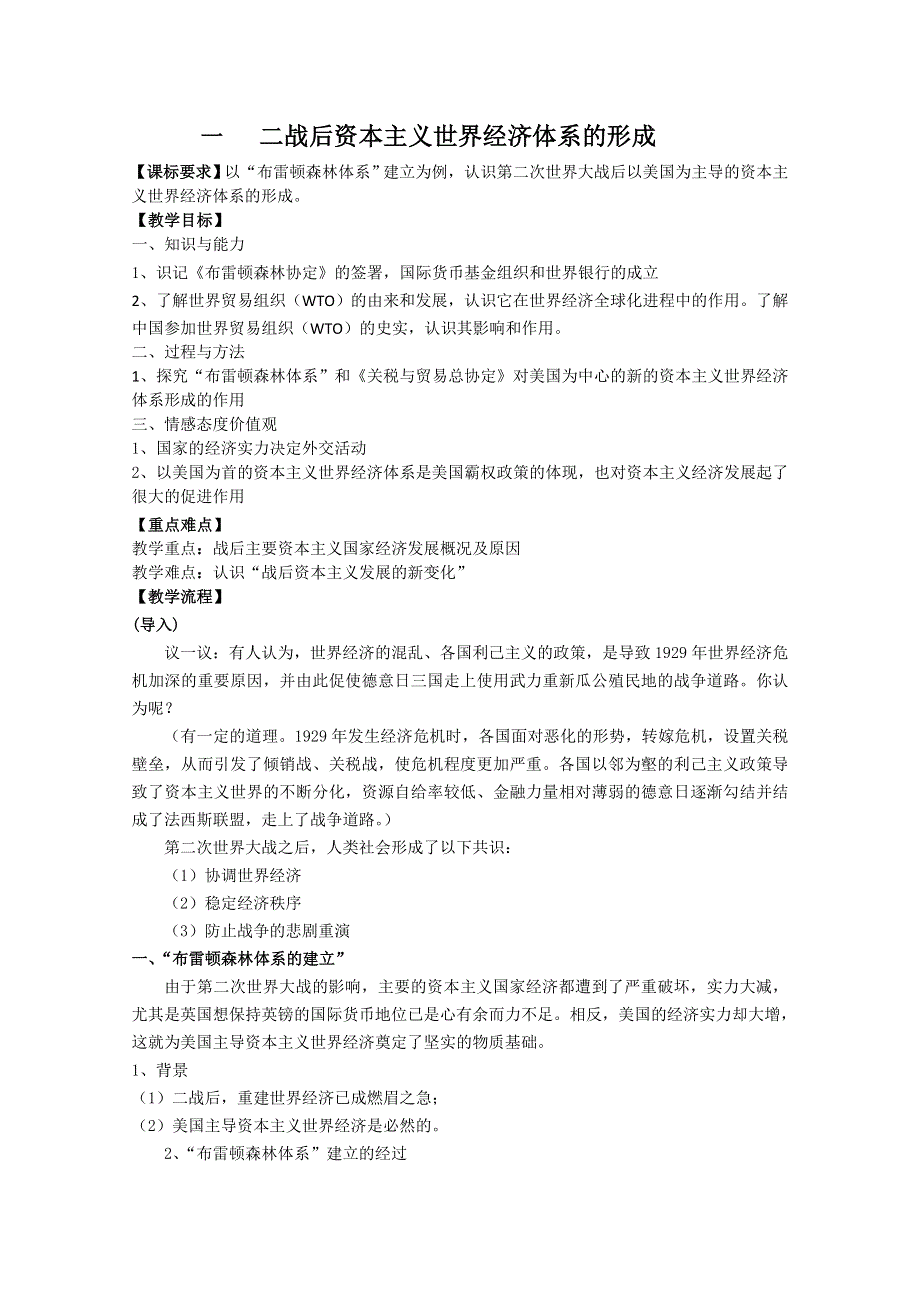 一　二战后资本主义世界经济体系的形成

【课标要求】以“布雷顿森林体系”建立为例，认识第二次世界大战后以美国为主导的资本主义世界经济体系的形成。

【教学目标】

一、知识与能力

1、识记《布雷顿森林协定》的签署，国际货币基金组织和世界银行的成立

2、了解世界贸易组织（WTO）的由来和发展，认识它在世界经济全球化进程中的作用。了解中国参加世界贸易组织（WTO）的史实，认识其影响和作用。

二、过程与方法

1、探究“布雷顿森林体系”和《关税与贸易总协定》对美国为中心的新的资本主义世界经济体系形成的作用

三、情感态度价值观

1、国家的经济实力决定外交活动

2、以美国为首的资本主义世界经济体系是美国霸权政策的体现，也对资本主义经济发展起了很大的促进作用

【重点难点】

教学重点：战后主要资本主义国家经济发展概况及原因

教学难点：认识“战后资本主义发展的新变化”

【教学流程】

（导入）

议一议：有人认为，世界经济的混乱、各国利己主义的政策，是导致1929年世界经济危机加深的重要原因，并由此促使德意日三国走上使用武力重新瓜公殖民地的战争道路。你认为呢？

（有一定的道理。1929年发生经济危机时，各国面对恶化的形势，转嫁危机，设置关税壁垒，从而引发了倾销战、关税战，使危机程度更加严重。各国以邻为壑的利己主义政策导致了资本主义世界的不断分化，资源自给率较低、金融力量相对薄弱的德意日逐渐勾结并结成了法西斯联盟，走上了战争道路。）

第二次世界大战之后，人类社会形成了以下共识：

（1）协调世界经济

（2）稳定经济秩序

（3）防止战争的悲剧重演

一、“布雷顿森林体系的建立”

由于第二次世界大战的影响，主要的资本主义国家经济都遭到了严重破坏，实力大减，尤其是英国想保持英镑的国际货币地位已是心有余而力不足。相反，美国的经济实力却大增，这就为美国主导资本主义世界经济奠定了坚实的物质基础。

1、背景

（1）二战后，重建世界经济已成燃眉之急；

（2）美国主导资本主义世界经济是必然的。

2、“布雷顿森林体系”建立的经过